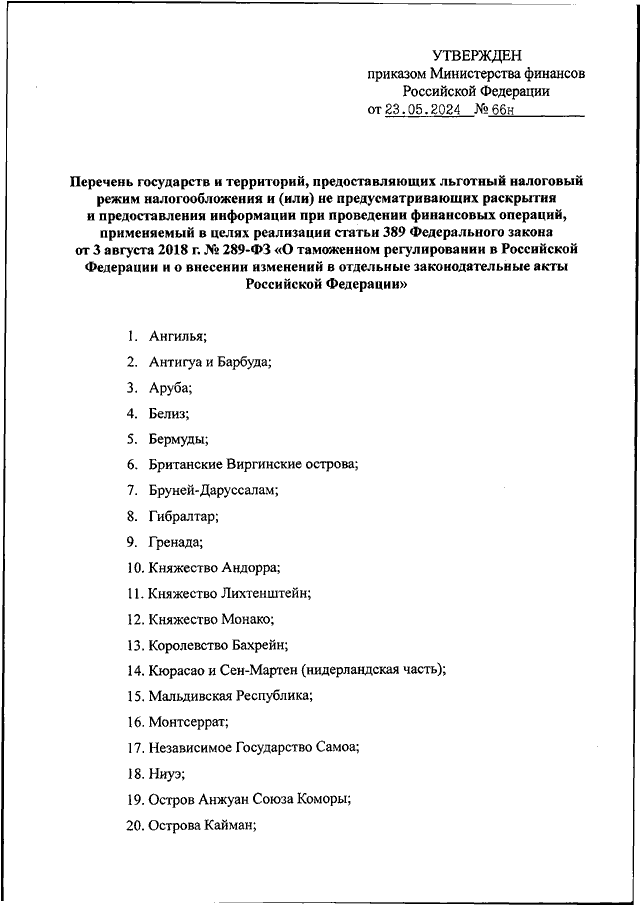 УТВЕРЖДЕН
приказом Министерства финансов
Российской Федерации
от 23.05.2024 № 66н

Перечень государств и территорий, предоставляющих льготный налоговый режим налогообложения и (или) не предусматривающих раскрытия и предоставления информации при проведении финансовых операций, применяемый в целях реализации статьи 389 Федерального закона от 3 августа 2018 г. № 289-ФЗ «О таможенном регулировании в Российской Федерации и о внесении изменений в отдельные законодательные акты Российской Федерации»

1. Ангилья;
2. Антигуа и Барбуда;
3. Аруба;
4. Белиз;
5. Бермуды;
6. Британские Виргинские острова;
7. Бруней-Даруссалам;
8. Гибралтар;
9. Гренада;
10. Княжество Андорра;
11. Княжество Лихтенштейн;
12. Княжество Монако;
13. Королевство Бахрейн;
14. Кюрасао и Сен-Мартен (нидерландская часть);
15. Мальдивская Республика;
16. Монтсеррат;
17. Независимое Государство Самоа;
18. Ниуэ;
19. Остров Анжуан Союза Коморы;
20. Острова Кайман;